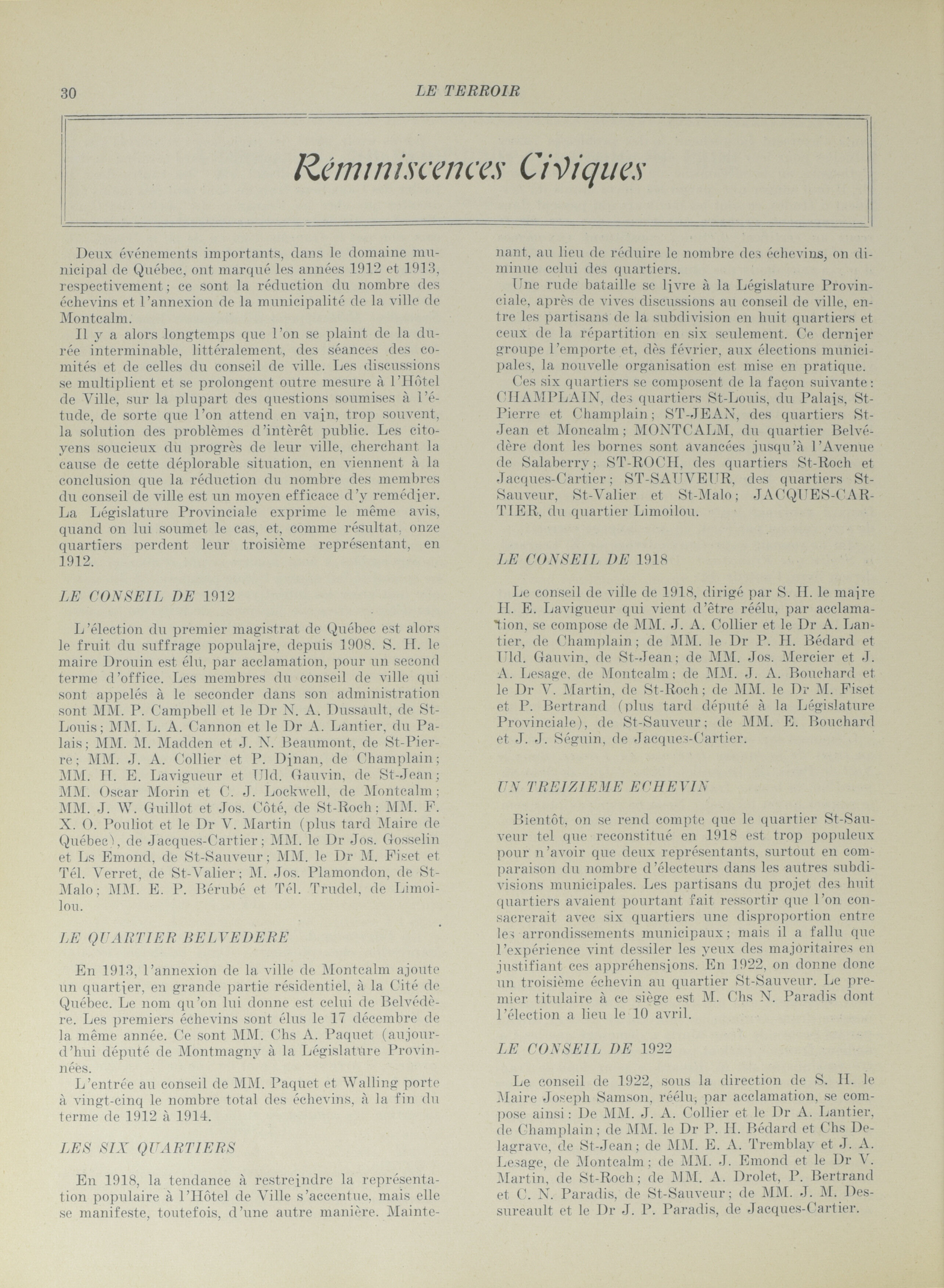 30 LE TERROIR

Réminiscences Civiques

Deux événements importants, dans le domaine municipal de Québec, ont marqué les années 1912 et 1913, respectivement; ce sont la réduction du nombre des échevins et l'annexion de la municipalité de la ville de Montcalm.

Il y a alors longtemps que l'on se plaint de la durée interminable, littéralement, des séances des comités et de celles du conseil de ville. Les discussions se multiplient et se prolongent outre mesure à l'Hôtel de Ville, sur la plupart des questions soumises à l'étude, de sorte que l'on attend en vain, trop souvent, la solution des problèmes d'intèrêt public. Les citoyens soucieux du progrès de leur ville, cherchant la cause de cette déplorable situation, en viennent à la conclusion que la réduction du nombre des membres du conseil de ville est un moyen efficace d'y remédier. La Législature Provinciale exprime le même avis, quand on lui soumet le cas, et, comme résultat, onze quartiers perdent leur troisième représentant, en 1912.

LE CONSEIL DE 1912

L'élection du premier magistrat de Québec est alors le fruit du suffrage populaire, depuis 1908. S. H. le maire Drouin est élu, par acclamation, pour un second terme d'office. Les membres du conseil de ville qui sont appelés à le seconder dans son administration sont MM. P. Campbell et le Dr N. A. Dussault, de St-Louis; MM. L. A. Cannon et le Dr A. Lantier, du Palais; MM. M. Madden et J. N. Beaumont, de St-Pierre; MM. J. A. Collier et P. Dinan, de Champlain; MM. H. E. Lavigueur et Uld. Gauvin, de St-Jean; MM. Oscar Morin et C. J. Lockwell, de Montcalm; MM. J. W. Guillot et Jos. Côté, de St-Roch; MM. F. X. O. Pouliot et le Dr V. Martin (plus tard Maire de Québec), de Jacques-Cartier; MM. le Dr Jos. Gosselin et Ls Emond, de St-Sauveur; MM. le Dr M. Fiset et Tél. Verret, de St-Valier; M. Jos. Plamondon, de St-Malo; MM. E. P. Bérubé et Tél. Trudel, de Limoilou.

LE QUARTIER BELVEDERE

En 1913, l'annexion de la ville de Montcalm ajoute un quartier, en grande partie résidentiel, à la Cité de Québec. Le nom qu'on lui donne est celui de Belvédère. Les premiers échevins sont élus le 17 décembre de la même année. Ce sont MM. Chs A. Paquet (aujourd'hui député de Montmagny à la Législature Provinnées.

L'entrée au conseil de MM. Paquet et Walling porte à vingt-cinq le nombre total des échevins, à la fin du terme de 1912 à 1914.

LES SIX QUARTIERS

En 1918, la tendance à restreindre la représentation populaire à l'Hôtel de Ville s'accentue, mais elle se manifeste, toutefois, d'une autre manière. Maintenant, au lieu de réduire le nombre des échevins, on diminue celui des quartiers.

Une rude bataille se livre à la Législature Provinciale, après de vives discussions au conseil de ville, entre les partisans de la subdivision en huit quartiers et ceux de la répartition en six seulement. Ce dernier groupe l'emporte et, dès février, aux élections municipales, la nouvelle organisation est mise en pratique.

Ces six quartiers se composent de la façon suivante: CHAMPLAIN, des quartiers St-Louis, du Palais, St-Pierre et Champlain; ST-JEAN, des quartiers St-Jean et Moncalm; MONTCALM, du quartier Belvédère dont les bornes sont avancées jusqu'à l'Avenue de Salaberry; ST-ROCH, des quartiers St-Roch et Jacques-Cartier; ST-SAUVEUR, des quartiers St-Sauveur, St-Valier et St-Malo; JACQUES-CARTIER, du quartier Limoilou.

LE CONSEIL DE 1918

Le conseil de ville de 1918, dirigé par S. H. le maire H. E. Lavigueur qui vient d'être réélu, par acclamation, se compose de MM. J. A. Collier et le Dr A. Lantier, de Champlain; de MM. le Dr P. H. Bédard et Uld. Gauvin, de St-Jean; de MM. Jos. Mercier et J. A. Lesage, de Montcalm; de MM. J. A. Bouchard et le Dr V. Martin, de St-Roch; de MM. le Dr M. Fiset et P. Bertrand (plus tard député à la Législature Provinciale), de St-Sauveur; de MM. E. Bouchard et J. J. Séguin, de Jacques-Cartier.

UN TREIZIEME ECHEVIN

Bientôt, on se rend compte que le quartier St-Sauveur tel que reconstitué en 1918 est trop populeux pour n'avoir que deux représentants, surtout en comparaison du nombre d'électeurs dans les autres subdivisions municipales. Les partisans du projet des huit quartiers avaient pourtant fait ressortir que l'on consacrerait avec six quartiers une disproportion entre les arrondissements municipaux; mais il a fallu que l'expérience vint dessiler les yeux des majoritaires en justifiant ces appréhensions. En 1922, on donne donc un troisième échevin au quartier St-Sauveur. Le premier titulaire à ce siège est M. Chs N. Paradis dont l'élection a lieu le 10 avril.

LE CONSEIL DE 1922

Le conseil de 1922, sous la direction de S. H. le Maire Joseph Samson, réélu, par acclamation, se compose ainsi: De MM. J. A. Collier et le Dr A. Lantier, de Champlain; de MM. le Dr P. H. Bédard et Chs Delagrave, de St-Jean; de MM. E. A. Tremblay et J. A. Lesage, de Montcalm; de MM. J. Emond et le Dr V. Martin, de St-Roch; de MM. A. Drolet, P. Bertrand et C. N. Paradis, de St-Sauveur; de MM. J. M. Dessureault et le Dr J. P. Paradis, de Jacques-Cartier.